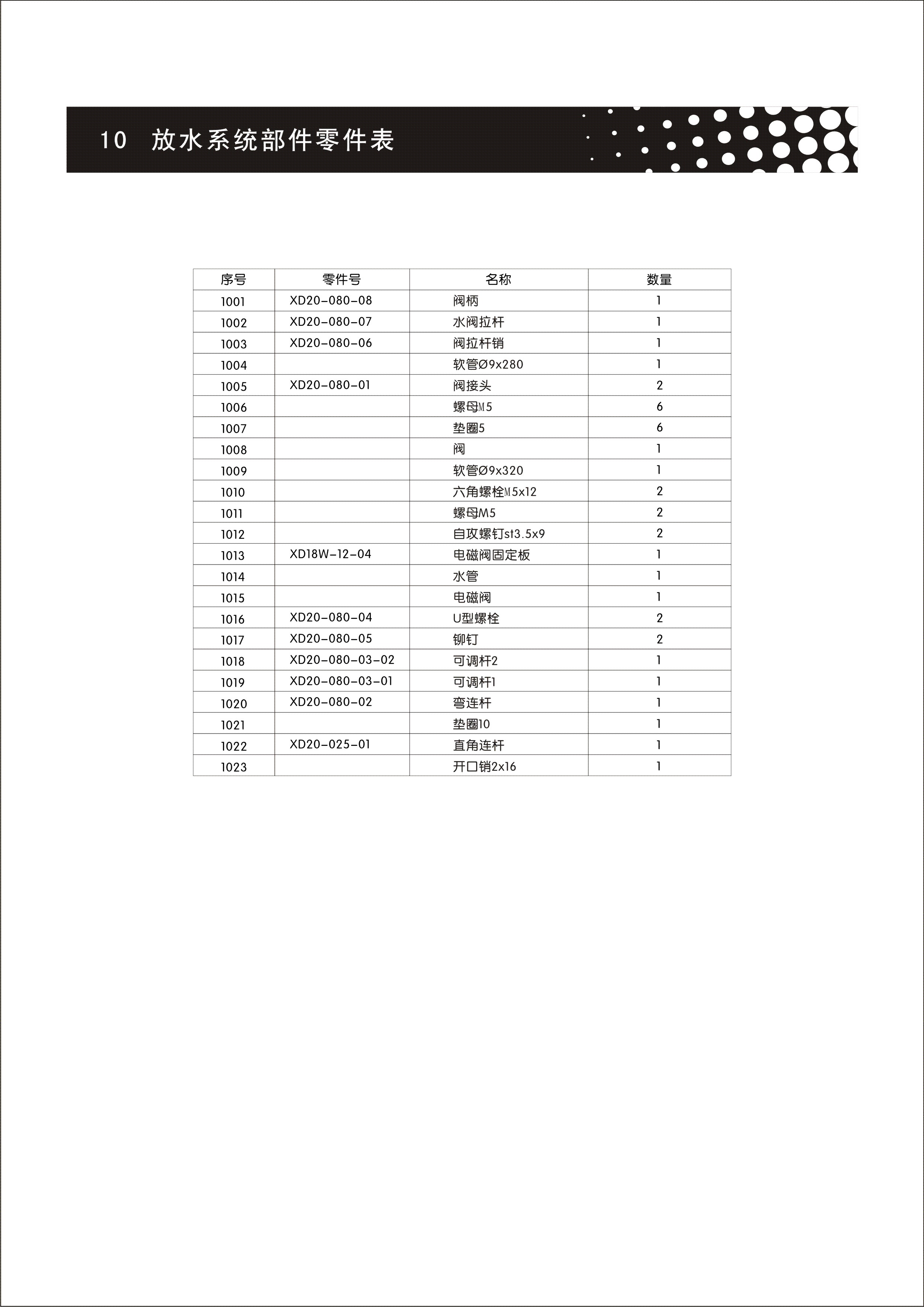 10 放水系统部件零件表

| 序号 | 零件号 | 名称 | 数量 |
|---|---|---|---|
| 1001 | XD20-080-08 | 阀柄 | 1 |
| 1002 | XD20-080-07 | 水阀拉杆 | 1 |
| 1003 | XD20-080-06 | 阀拉杆销 | 1 |
| 1004 | | 软管Ø9x280 | 1 |
| 1005 | XD20-080-01 | 阀接头 | 2 |
| 1006 | | 螺母M5 | 6 |
| 1007 | | 垫圈5 | 6 |
| 1008 | | 阀 | 1 |
| 1009 | | 软管Ø9x320 | 1 |
| 1010 | | 六角螺栓M5x12 | 2 |
| 1011 | | 螺母M5 | 2 |
| 1012 | | 自攻螺钉st3.5x9 | 2 |
| 1013 | XD18W-12-04 | 电磁阀固定板 | 1 |
| 1014 | | 水管 | 1 |
| 1015 | | 电磁阀 | 1 |
| 1016 | XD20-080-04 | U型螺栓 | 2 |
| 1017 | XD20-080-05 | 铆钉 | 2 |
| 1018 | XD20-080-03-02 | 可调杆2 | 1 |
| 1019 | XD20-080-03-01 | 可调杆1 | 1 |
| 1020 | XD20-080-02 | 弯连杆 | 1 |
| 1021 | | 垫圈10 | 1 |
| 1022 | XD20-025-01 | 直角连杆 | 1 |
| 1023 | | 开口销2x16 | 1 |